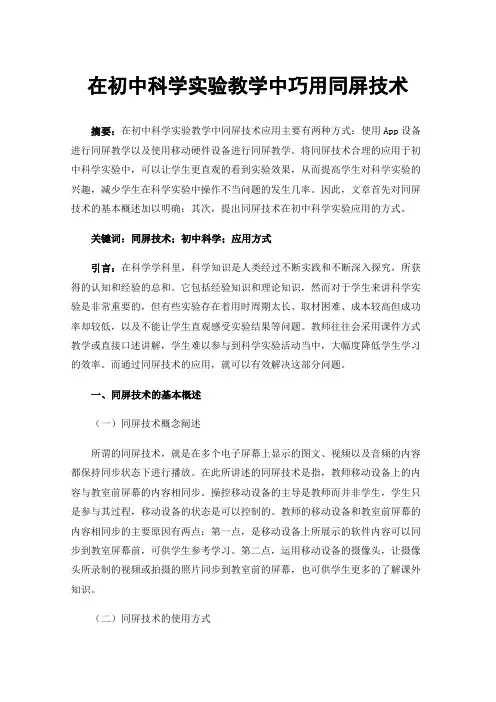 在初中科学实验教学中巧用同屏技术

摘要：在初中科学实验教学中同屏技术应用主要有两种方式：使用App设备进行同屏教学以及使用移动硬件设备进行同屏教学。将同屏技术合理的应用于初中科学实验中，可以让学生更直观的看到实验效果，从而提高学生对科学实验的兴趣，减少学生在科学实验中操作不当问题的发生几率。因此，文章首先对同屏技术的基本概述加以明确；其次，提出同屏技术在初中科学实验应用的方式。

关键词：同屏技术；初中科学；应用方式

引言：在科学学科里，科学知识是人类经过不断实践和不断深入探究，所获得的认知和经验的总和。它包括经验知识和理论知识，然而对于学生来讲科学实验是非常重要的，但有些实验存在着用时周期太长、取材困难、成本较高但成功率却较低，以及不能让学生直观感受实验结果等问题。教师往往会采用课件方式教学或直接口述讲解，学生难以参与到科学实验活动当中，大幅度降低学生学习的效率。而通过同屏技术的应用，就可以有效解决这部分问题。

一、同屏技术的基本概述

（一）同屏技术概念阐述

所谓的同屏技术，就是在多个电子屏幕上显示的图文、视频以及音频的内容都保持同步状态下进行播放。在此所讲述的同屏技术是指，教师移动设备上的内容与教室前屏幕的内容相同步。操控移动设备的主导是教师而并非学生，学生只是参与其过程，移动设备的状态是可以控制的。教师的移动设备和教室前屏幕的内容相同步的主要原因有两点：第一点，是移动设备上所展示的软件内容可以同步到教室屏幕前，可供学生参考学习。第二点，运用移动设备的摄像头，让摄像头所录制的视频或拍摄的照片同步到教室前的屏幕，也可供学生更多的了解课外知识。

（二）同屏技术的使用方式